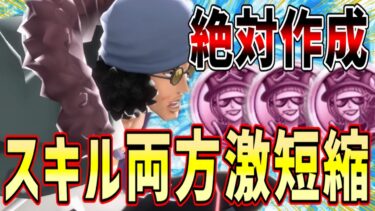 絶対作成

スキル両方激短縮